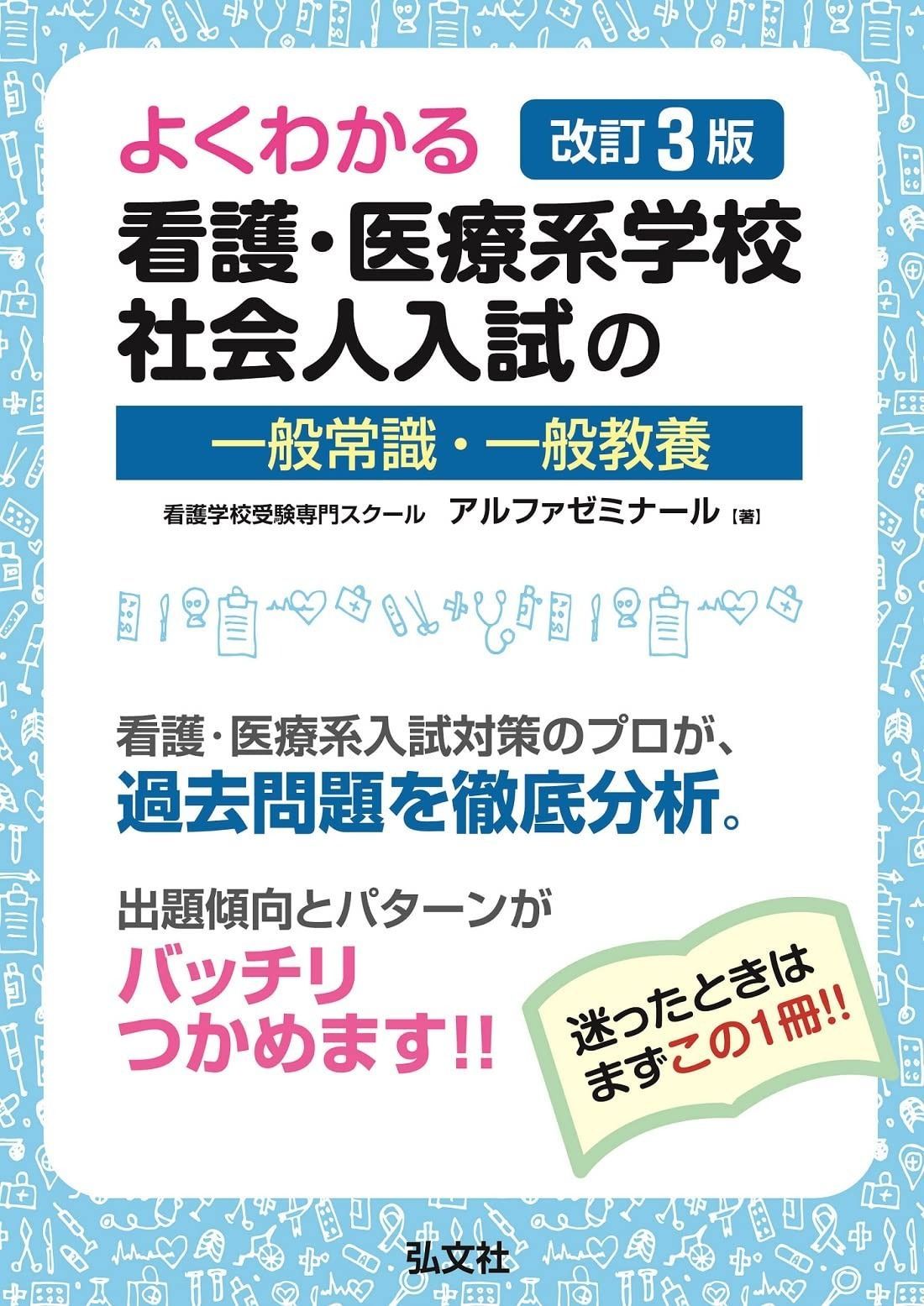 よくわかる 改訂3版

看護・医療系学校
社会人入試の

一般常識・一般教養

看護学校受験専門スクール アルファゼミナール【著】

看護・医療系入試対策のプロが、
過去問題を徹底分析。

出題傾向とパターンが
バッチリ
つかめます!!

迷ったときは
まずこの1冊!!

弘文社